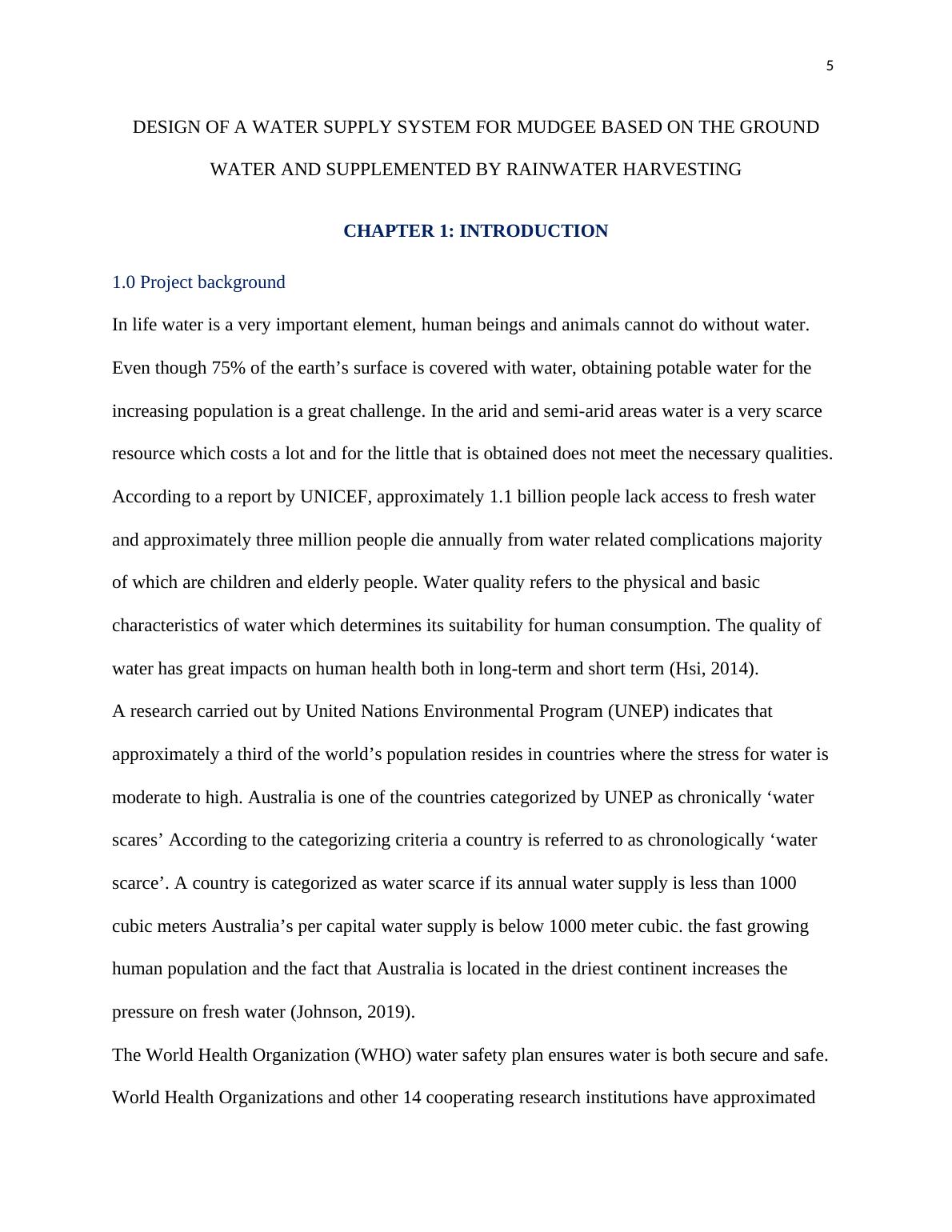 5

DESIGN OF A WATER SUPPLY SYSTEM FOR MUDGEE BASED ON THE GROUND WATER AND SUPPLEMENTED BY RAINWATER HARVESTING

CHAPTER 1: INTRODUCTION

1.0 Project background

In life water is a very important element, human beings and animals cannot do without water. Even though 75% of the earth’s surface is covered with water, obtaining potable water for the increasing population is a great challenge. In the arid and semi-arid areas water is a very scarce resource which costs a lot and for the little that is obtained does not meet the necessary qualities. According to a report by UNICEF, approximately 1.1 billion people lack access to fresh water and approximately three million people die annually from water related complications majority of which are children and elderly people. Water quality refers to the physical and basic characteristics of water which determines its suitability for human consumption. The quality of water has great impacts on human health both in long-term and short term (Hsi, 2014).

A research carried out by United Nations Environmental Program (UNEP) indicates that approximately a third of the world’s population resides in countries where the stress for water is moderate to high. Australia is one of the countries categorized by UNEP as chronically ‘water scares’ According to the categorizing criteria a country is referred to as chronologically ‘water scarce’. A country is categorized as water scarce if its annual water supply is less than 1000 cubic meters Australia’s per capital water supply is below 1000 meter cubic. the fast growing human population and the fact that Australia is located in the driest continent increases the pressure on fresh water (Johnson, 2019).

The World Health Organization (WHO) water safety plan ensures water is both secure and safe. World Health Organizations and other 14 cooperating research institutions have approximated